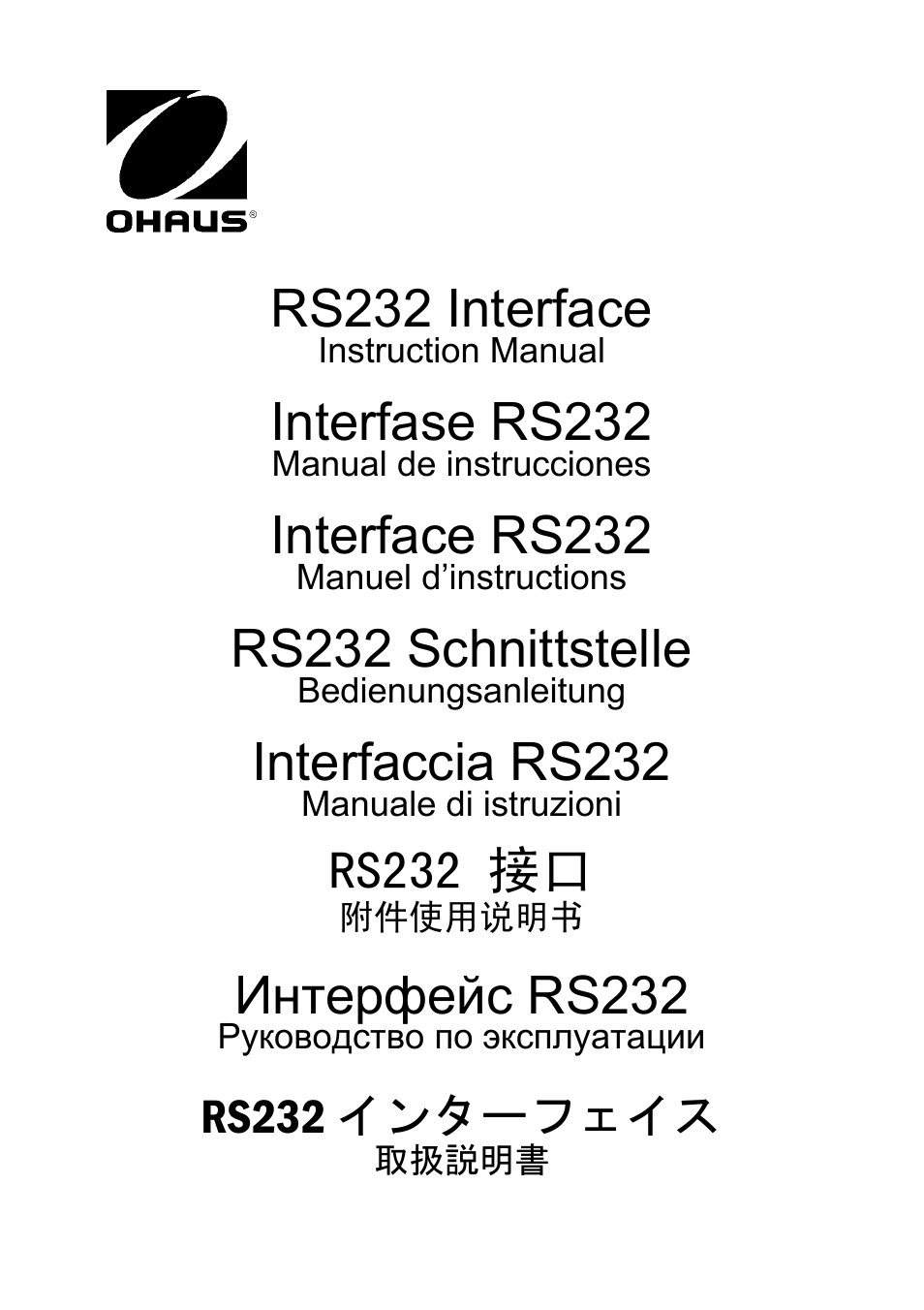 OHAUS®

RS232 Interface
Instruction Manual

Interfase RS232
Manual de instrucciones

Interface RS232
Manuel d’instructions

RS232 Schnittstelle
Bedienungsanleitung

Interfaccia RS232
Manuale di istruzioni

RS232 接口
附件使用说明书

Интерфейс RS232
Руководство по эксплуатации

RS232 インターフェイス
取扱説明書